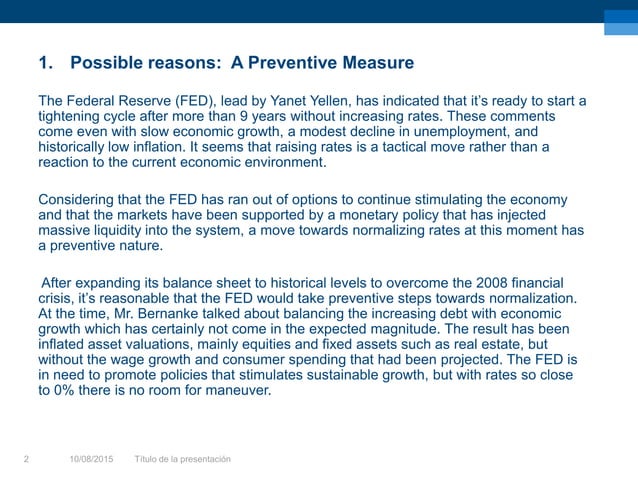 1. Possible reasons: A Preventive Measure

The Federal Reserve (FED), lead by Yanet Yellen, has indicated that it's ready to start a tightening cycle after more than 9 years without increasing rates. These comments come even with slow economic growth, a modest decline in unemployment, and historically low inflation. It seems that raising rates is a tactical move rather than a reaction to the current economic environment.

Considering that the FED has ran out of options to continue stimulating the economy and that the markets have been supported by a monetary policy that has injected massive liquidity into the system, a move towards normalizing rates at this moment has a preventive nature.

After expanding its balance sheet to historical levels to overcome the 2008 financial crisis, it's reasonable that the FED would take preventive steps towards normalization. At the time, Mr. Bernanke talked about balancing the increasing debt with economic growth which has certainly not come in the expected magnitude. The result has been inflated asset valuations, mainly equities and fixed assets such as real estate, but without the wage growth and consumer spending that had been projected. The FED is in need to promote policies that stimulates sustainable growth, but with rates so close to 0% there is no room for maneuver.

2 10/08/2015 Título de la presentación